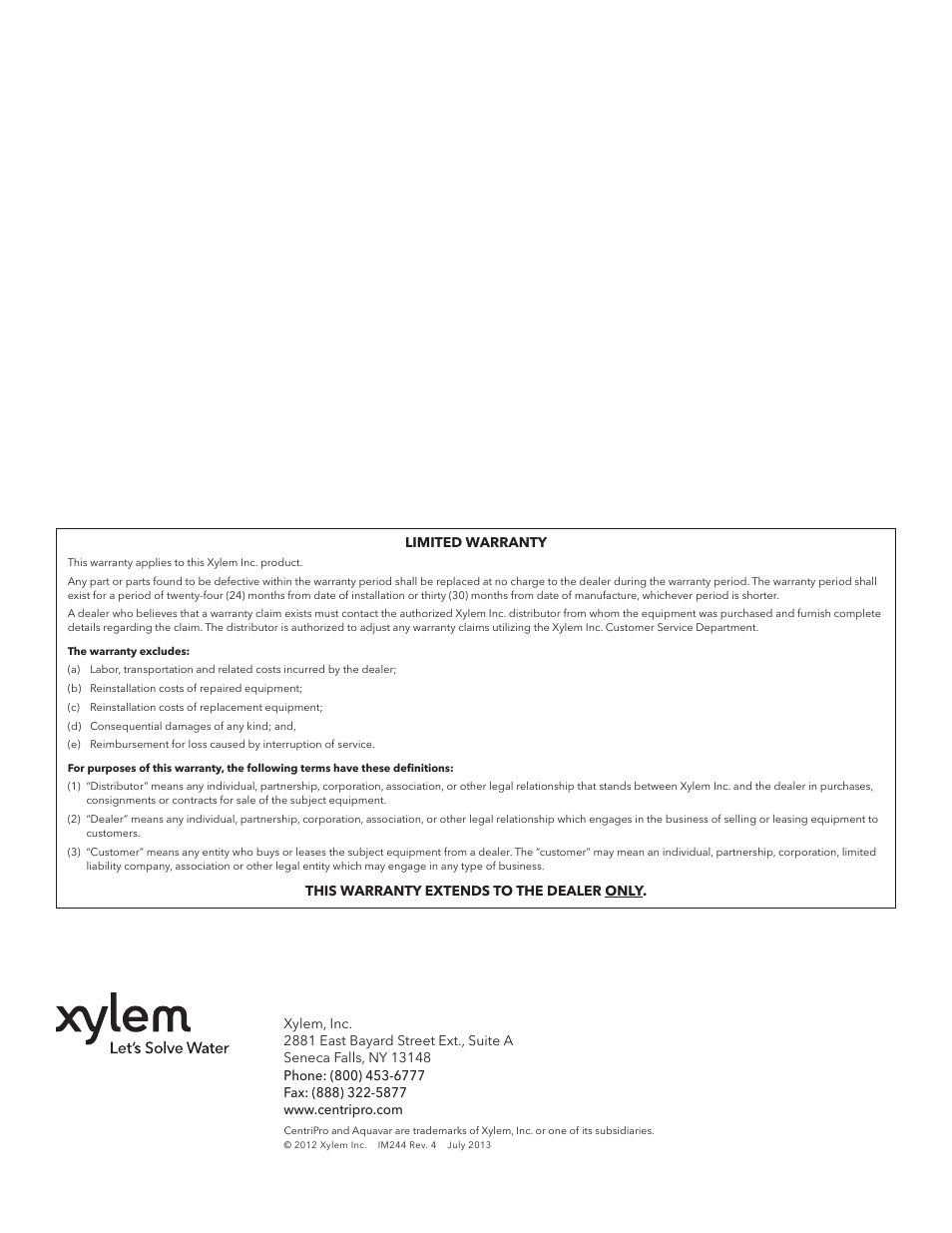 LIMITED WARRANTY

This warranty applies to this Xylem Inc. product.

Any part or parts found to be defective within the warranty period shall be replaced at no charge to the dealer during the warranty period. The warranty period shall exist for a period of twenty-four (24) months from date of installation or thirty (30) months from date of manufacture, whichever period is shorter.

A dealer who believes that a warranty claim exists must contact the authorized Xylem Inc. distributor from whom the equipment was purchased and furnish complete details regarding the claim. The distributor is authorized to adjust any warranty claims utilizing the Xylem Inc. Customer Service Department.

The warranty excludes:

(a) Labor, transportation and related costs incurred by the dealer;

(b) Reinstallation costs of repaired equipment;

(c) Reinstallation costs of replacement equipment;

(d) Consequential damages of any kind; and,

(e) Reimbursement for loss caused by interruption of service.

For purposes of this warranty, the following terms have these definitions:

(1) "Distributor" means any individual, partnership, corporation, association, or other legal relationship that stands between Xylem Inc. and the dealer in purchases, consignments or contracts for sale of the subject equipment.

(2) "Dealer" means any individual, partnership, corporation, association, or other legal relationship which engages in the business of selling or leasing equipment to customers.

(3) "Customer" means any entity who buys or leases the subject equipment from a dealer. The "customer" may mean an individual, partnership, corporation, limited liability company, association or other legal entity which may engage in any type of business.

THIS WARRANTY EXTENDS TO THE DEALER ONLY.

xylem
Let's Solve Water

Xylem, Inc.
2881 East Bayard Street Ext., Suite A
Seneca Falls, NY 13148
Phone: (800) 453-6777
Fax: (888) 322-5877
www.centripro.com

CentriPro and Aquavar are trademarks of Xylem, Inc. or one of its subsidiaries.
© 2012 Xylem Inc. IM244 Rev. 4 July 2013